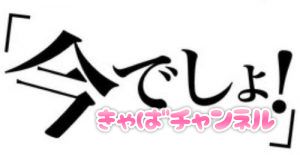 「今でしょ!」
きゃばチャンネル